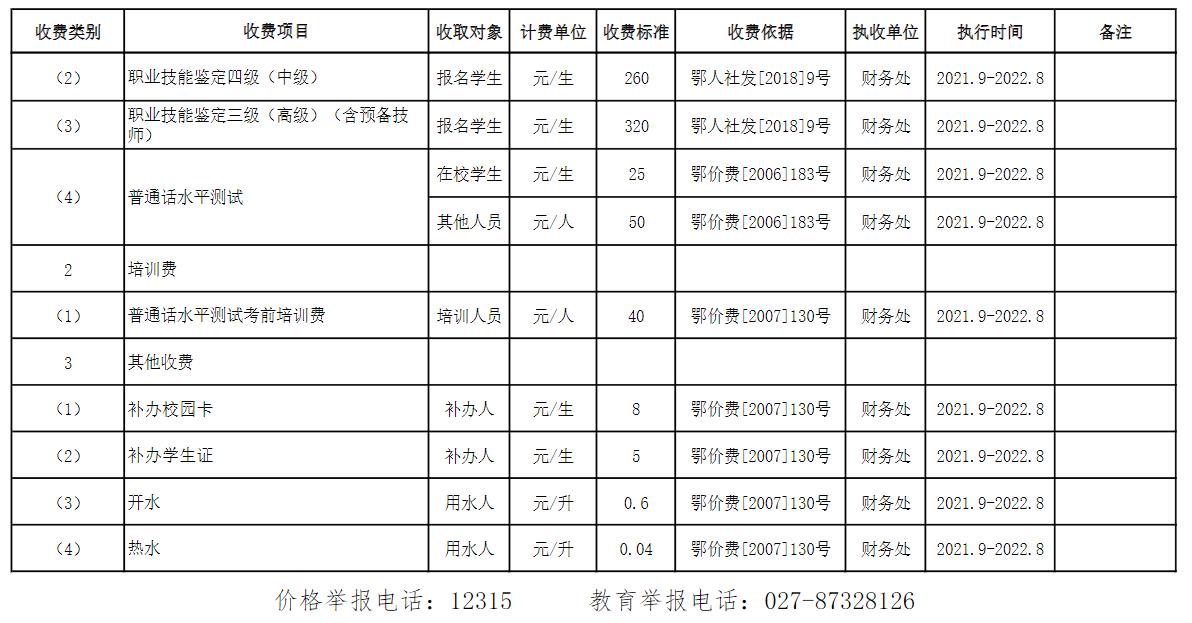 | 收费类别 | 收费项目 | 收取对象 | 计费单位 | 收费标准 | 收费依据 | 执收单位 | 执行时间 | 备注 |
|---|---|---|---|---|---|---|---|---|
| （2） | 职业技能鉴定四级（中级） | 报名学生 | 元/生 | 260 | 鄂人社发[2018]9号 | 财务处 | 2021.9-2022.8 | |
| （3） | 职业技能鉴定三级（高级）（含预备技师） | 报名学生 | 元/生 | 320 | 鄂人社发[2018]9号 | 财务处 | 2021.9-2022.8 | |
| （4） | 普通话水平测试 | 在校学生 | 元/生 | 25 | 鄂价费[2006]183号 | 财务处 | 2021.9-2022.8 | |
| | | 其他人员 | 元/人 | 50 | 鄂价费[2006]183号 | 财务处 | 2021.9-2022.8 | |
| 2 | 培训费 | | | | | | | |
| （1） | 普通话水平测试考前培训费 | 培训人员 | 元/人 | 40 | 鄂价费[2007]130号 | 财务处 | 2021.9-2022.8 | |
| 3 | 其他收费 | | | | | | | |
| （1） | 补办校园卡 | 补办人 | 元/生 | 8 | 鄂价费[2007]130号 | 财务处 | 2021.9-2022.8 | |
| （2） | 补办学生证 | 补办人 | 元/生 | 5 | 鄂价费[2007]130号 | 财务处 | 2021.9-2022.8 | |
| （3） | 开水 | 用水人 | 元/升 | 0.6 | 鄂价费[2007]130号 | 财务处 | 2021.9-2022.8 | |
| （4） | 热水 | 用水人 | 元/升 | 0.04 | 鄂价费[2007]130号 | 财务处 | 2021.9-2022.8 | |

价格举报电话：12315　　教育举报电话：027-87328126